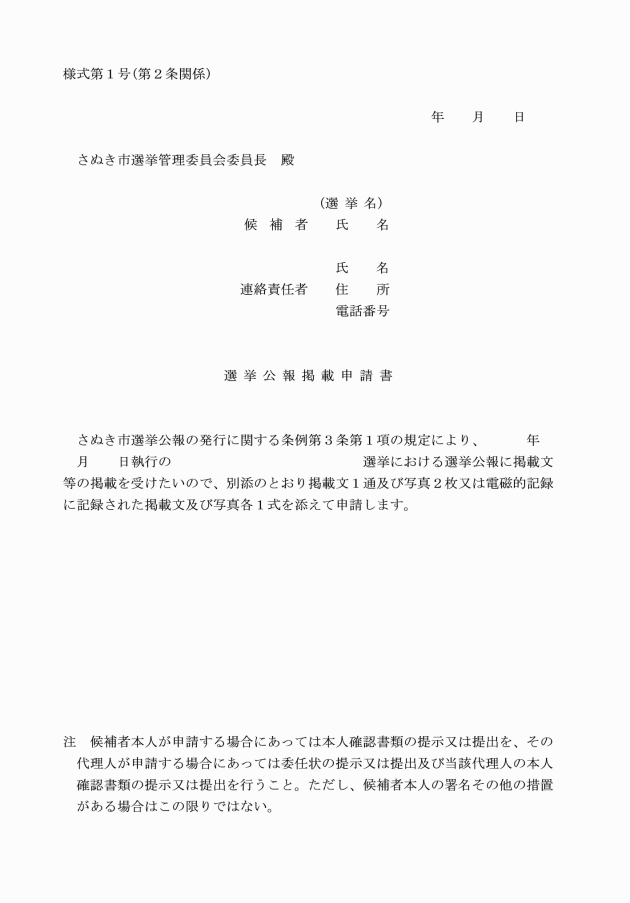 様式第１号（第２条関係）

年　　月　　日

さぬき市選挙管理委員会委員長　殿

（選 挙 名）
候　補　者　　氏　　名

氏　　名
連絡責任者　　住　　所
電話番号

選 挙 公 報 掲 載 申 請 書

さぬき市選挙公報の発行に関する条例第３条第１項の規定により、　　　年　　月　　日執行の　　　　　　　　　　　　選挙における選挙公報に掲載文等の掲載を受けたいので、別添のとおり掲載文１通及び写真２枚又は電磁的記録に記録された掲載文及び写真各１式を添えて申請します。

注　候補者本人が申請する場合にあっては本人確認書類の提示又は提出を、その代理人が申請する場合にあっては委任状の提示又は提出及び当該代理人の本人確認書類の提示又は提出を行うこと。ただし、候補者本人の署名その他の措置がある場合はこの限りではない。